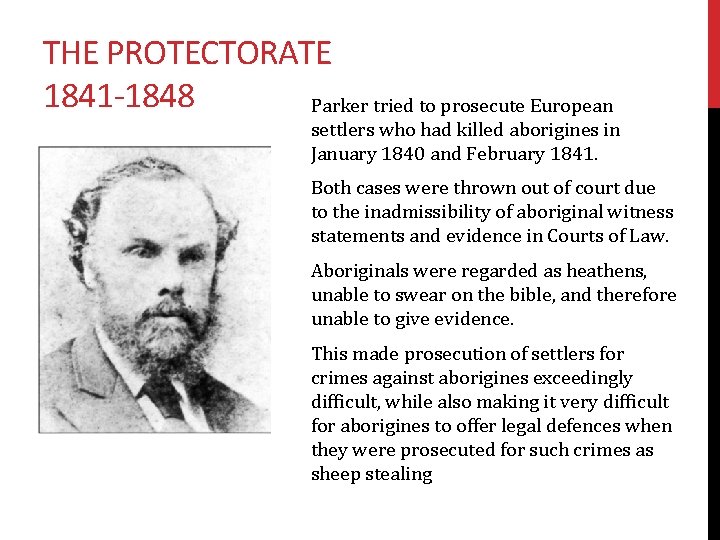 THE PROTECTORATE
1841-1848

Parker tried to prosecute European settlers who had killed aborigines in January 1840 and February 1841.

Both cases were thrown out of court due to the inadmissibility of aboriginal witness statements and evidence in Courts of Law.

Aboriginals were regarded as heathens, unable to swear on the bible, and therefore unable to give evidence.

This made prosecution of settlers for crimes against aborigines exceedingly difficult, while also making it very difficult for aborigines to offer legal defences when they were prosecuted for such crimes as sheep stealing